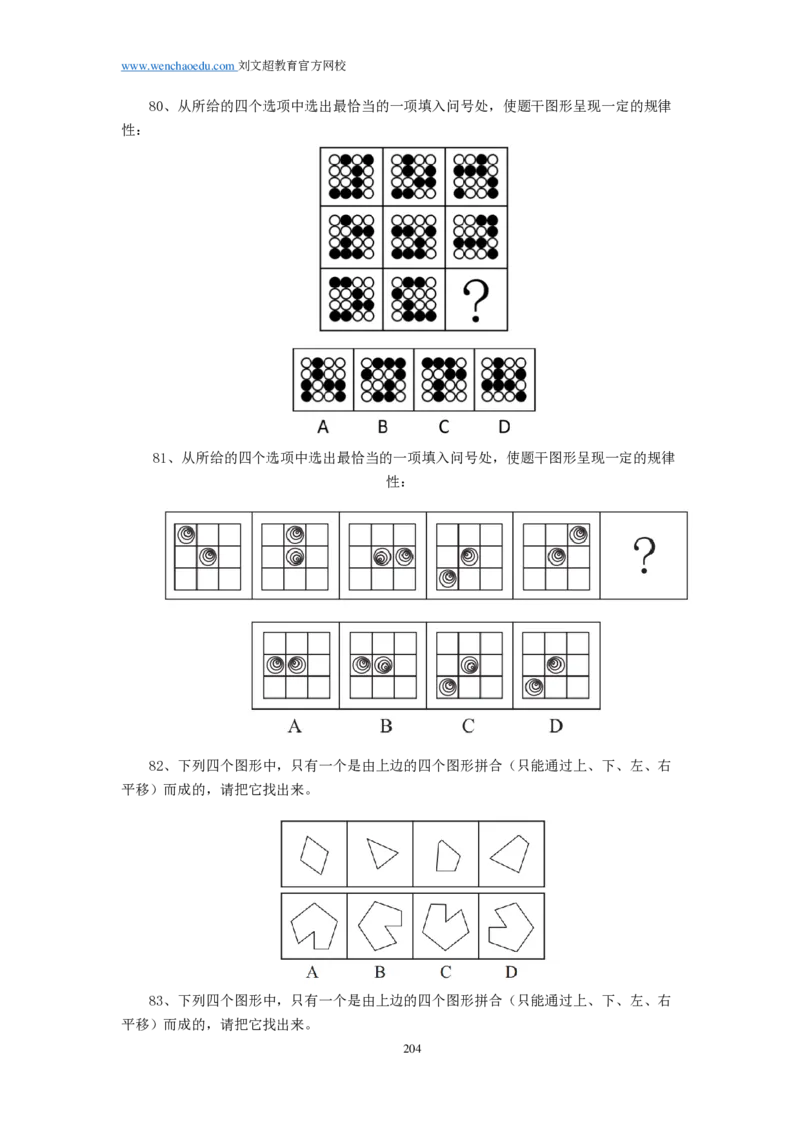 www.wenchaoedu.com 刘文超教育官方网校

80、从所给的四个选项中选出最恰当的一项填入问号处，使题干图形呈现一定的规律性：

?

A B C D

81、从所给的四个选项中选出最恰当的一项填入问号处，使题干图形呈现一定的规律性：

?

A B C D

82、下列四个图形中，只有一个是由上边的四个图形拼合（只能通过上、下、左、右平移）而成的，请把它找出来。

A B C D

83、下列四个图形中，只有一个是由上边的四个图形拼合（只能通过上、下、左、右平移）而成的，请把它找出来。

204